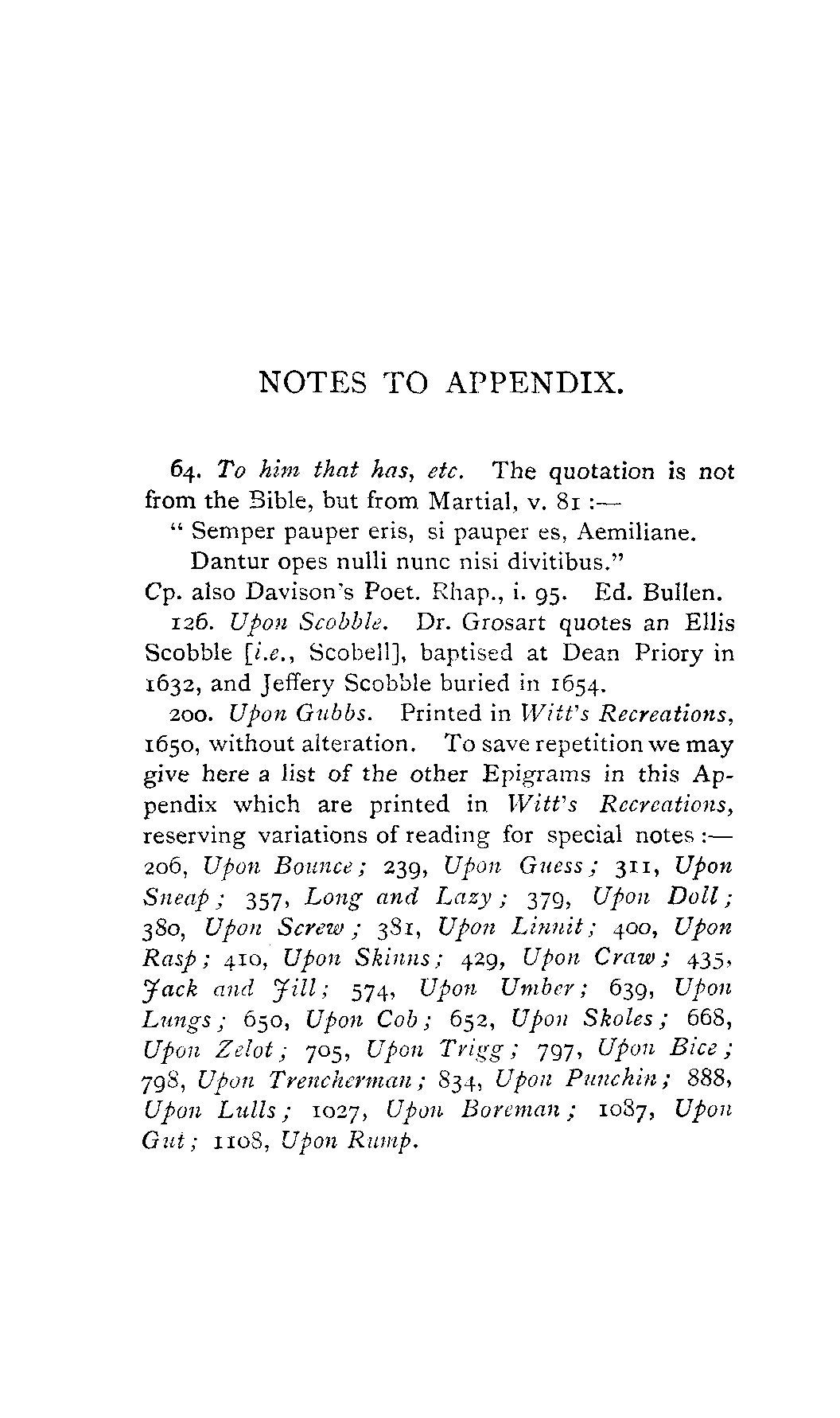 NOTES TO APPENDIX.

64. To him that has, etc. The quotation is not from the Bible, but from Martial, v. 81 :—

" Semper pauper eris, si pauper es, Aemiliane.
Dantur opes nulli nunc nisi divitibus."

Cp. also Davison's Poet. Rhap., i. 95. Ed. Bullen.

126. Upon Scobble. Dr. Grosart quotes an Ellis Scobble [i.e., Scobell], baptised at Dean Priory in 1632, and Jeffery Scobble buried in 1654.

200. Upon Gubbs. Printed in Witt's Recreations, 1650, without alteration. To save repetition we may give here a list of the other Epigrams in this Appendix which are printed in Witt's Recreations, reserving variations of reading for special notes :— 206, Upon Bounce; 239, Upon Guess; 311, Upon Sneap; 357, Long and Lazy; 379, Upon Doll; 380, Upon Screw; 381, Upon Linnit; 400, Upon Rasp; 410, Upon Skinns; 429, Upon Craw; 435, Jack and Jill; 574, Upon Umber; 639, Upon Lungs; 650, Upon Cob; 652, Upon Skoles; 668, Upon Zelot; 705, Upon Trigg; 797, Upon Bice; 798, Upon Trencherman; 834, Upon Punchin; 888, Upon Lulls; 1027, Upon Boreman; 1087, Upon Gut; 1108, Upon Rump.